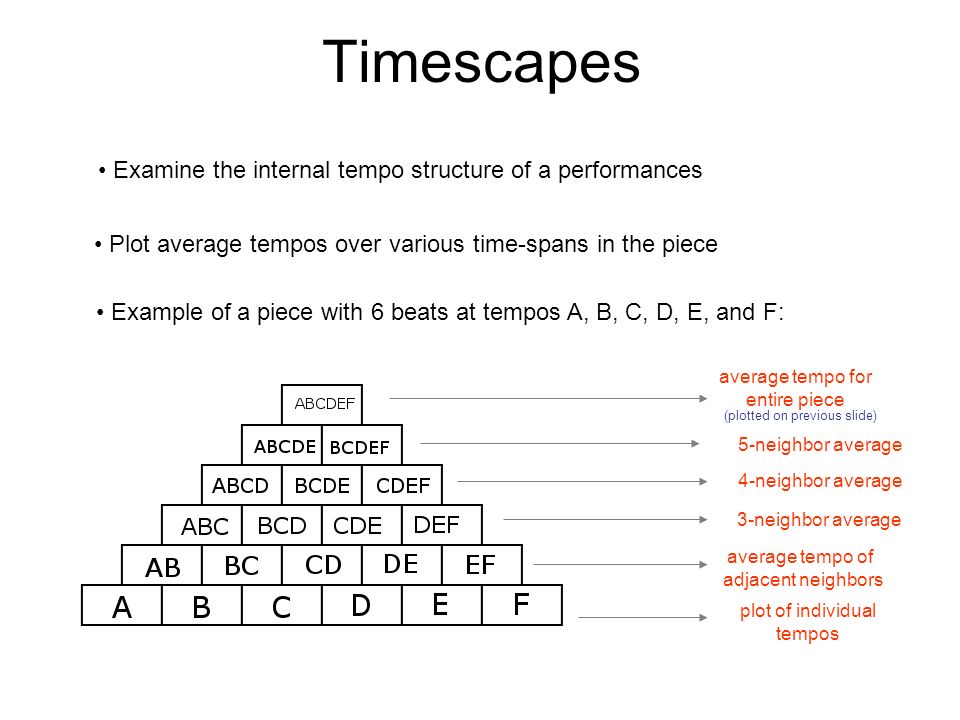 Timescapes

• Examine the internal tempo structure of a performances

• Plot average tempos over various time-spans in the piece

• Example of a piece with 6 beats at tempos A, B, C, D, E, and F:

ABCDEF

ABCDE BCDEF

ABCD BCDE CDEF

ABC BCD CDE DEF

AB BC CD DE EF

A B C D E F

average tempo for entire piece
(plotted on previous slide)

5-neighbor average

4-neighbor average

3-neighbor average

average tempo of adjacent neighbors

plot of individual tempos